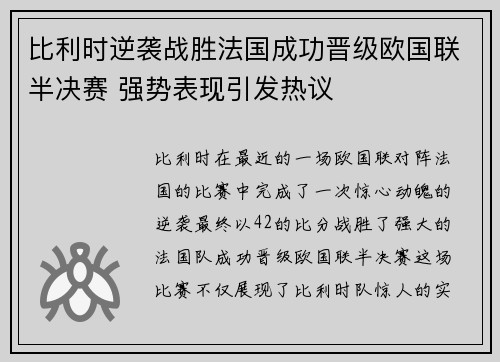 比利时逆袭战胜法国成功晋级欧国联半决赛 强势表现引发热议

比利时在最近的一场欧国联对阵法国的比赛中完成了一次惊心动魄的逆袭最终以42的比分战胜了强大的法国队成功晋级欧国联半决赛这场比赛不仅展现了比利时队惊人的实